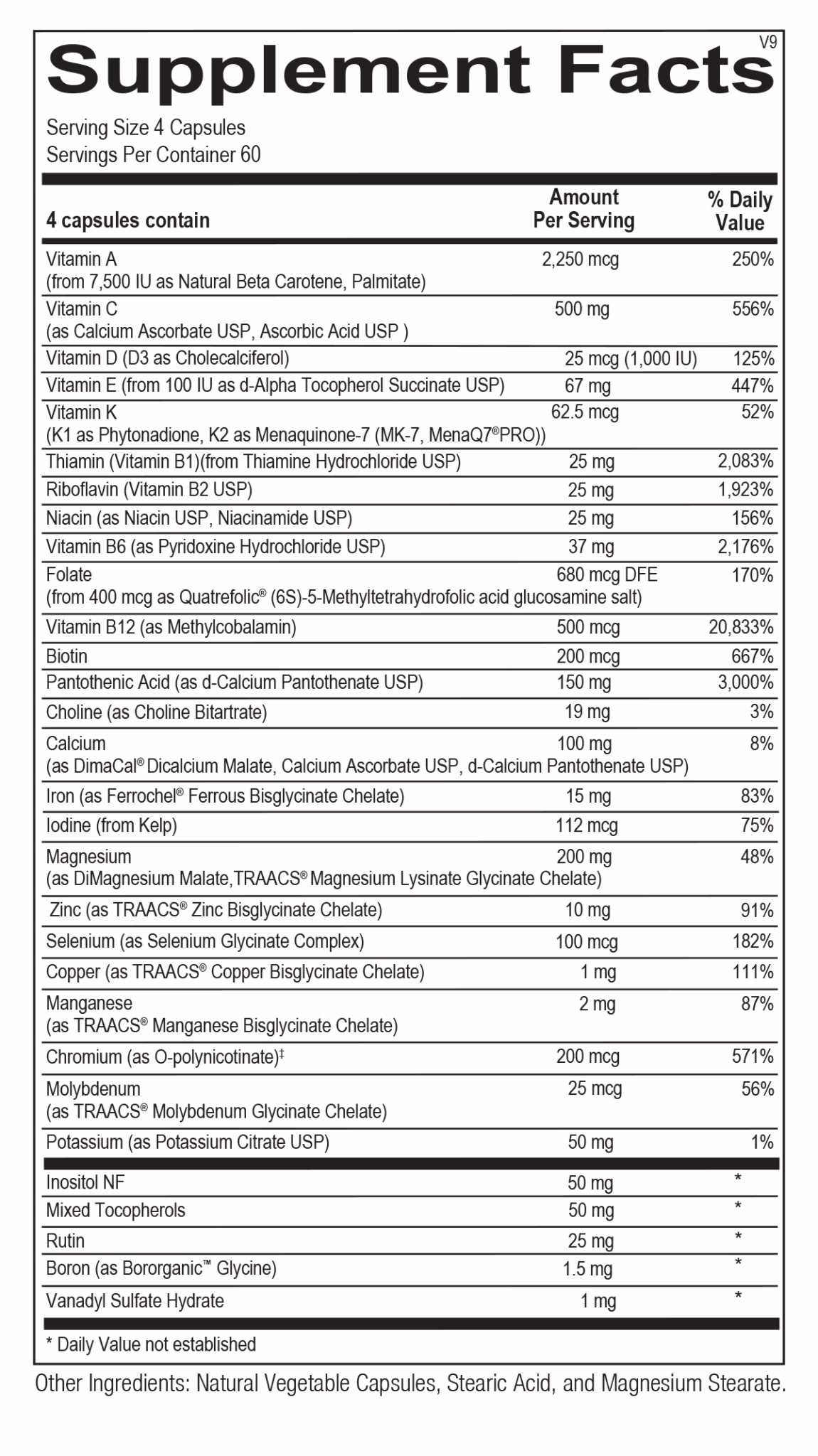 V9

Supplement Facts

Serving Size 4 Capsules
Servings Per Container 60

| 4 capsules contain | Amount Per Serving | % Daily Value |
|---|---|---|
| Vitamin A (from 7,500 IU as Natural Beta Carotene, Palmitate) | 2,250 mcg | 250% |
| Vitamin C (as Calcium Ascorbate USP, Ascorbic Acid USP ) | 500 mg | 556% |
| Vitamin D (D3 as Cholecalciferol) | 25 mcg (1,000 IU) | 125% |
| Vitamin E (from 100 IU as d-Alpha Tocopherol Succinate USP) | 67 mg | 447% |
| Vitamin K (K1 as Phytonadione, K2 as Menaquinone-7 (MK-7, MenaQ7®PRO)) | 62.5 mcg | 52% |
| Thiamin (Vitamin B1)(from Thiamine Hydrochloride USP) | 25 mg | 2,083% |
| Riboflavin (Vitamin B2 USP) | 25 mg | 1,923% |
| Niacin (as Niacin USP, Niacinamide USP) | 25 mg | 156% |
| Vitamin B6 (as Pyridoxine Hydrochloride USP) | 37 mg | 2,176% |
| Folate (from 400 mcg as Quatrefolic® (6S)-5-Methyltetrahydrofolic acid glucosamine salt) | 680 mcg DFE | 170% |
| Vitamin B12 (as Methylcobalamin) | 500 mcg | 20,833% |
| Biotin | 200 mcg | 667% |
| Pantothenic Acid (as d-Calcium Pantothenate USP) | 150 mg | 3,000% |
| Choline (as Choline Bitartrate) | 19 mg | 3% |
| Calcium (as DimaCal® Dicalcium Malate, Calcium Ascorbate USP, d-Calcium Pantothenate USP) | 100 mg | 8% |
| Iron (as Ferrochel® Ferrous Bisglycinate Chelate) | 15 mg | 83% |
| Iodine (from Kelp) | 112 mcg | 75% |
| Magnesium (as DiMagnesium Malate,TRAACS® Magnesium Lysinate Glycinate Chelate) | 200 mg | 48% |
| Zinc (as TRAACS® Zinc Bisglycinate Chelate) | 10 mg | 91% |
| Selenium (as Selenium Glycinate Complex) | 100 mcg | 182% |
| Copper (as TRAACS® Copper Bisglycinate Chelate) | 1 mg | 111% |
| Manganese (as TRAACS® Manganese Bisglycinate Chelate) | 2 mg | 87% |
| Chromium (as O-polynicotinate)‡ | 200 mcg | 571% |
| Molybdenum (as TRAACS® Molybdenum Glycinate Chelate) | 25 mcg | 56% |
| Potassium (as Potassium Citrate USP) | 50 mg | 1% |
| Inositol NF | 50 mg | * |
| Mixed Tocopherols | 50 mg | * |
| Rutin | 25 mg | * |
| Boron (as Bororganic™ Glycine) | 1.5 mg | * |
| Vanadyl Sulfate Hydrate | 1 mg | * |

* Daily Value not established

Other Ingredients: Natural Vegetable Capsules, Stearic Acid, and Magnesium Stearate.